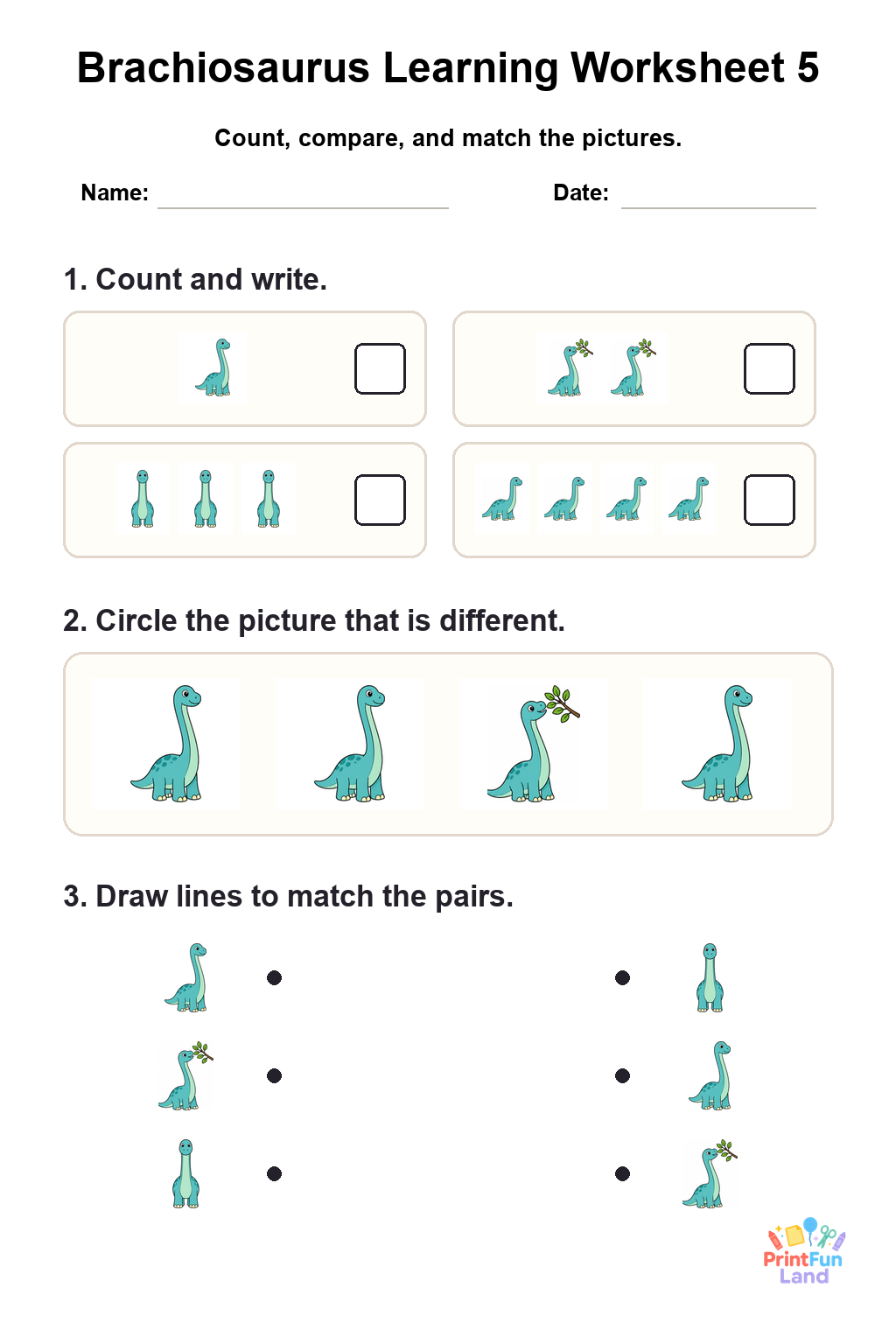 Brachiosaurus Learning Worksheet 5

Count, compare, and match the pictures.

Name:

Date:

1. Count and write.

2. Circle the picture that is different.

3. Draw lines to match the pairs.

PrintFun Land